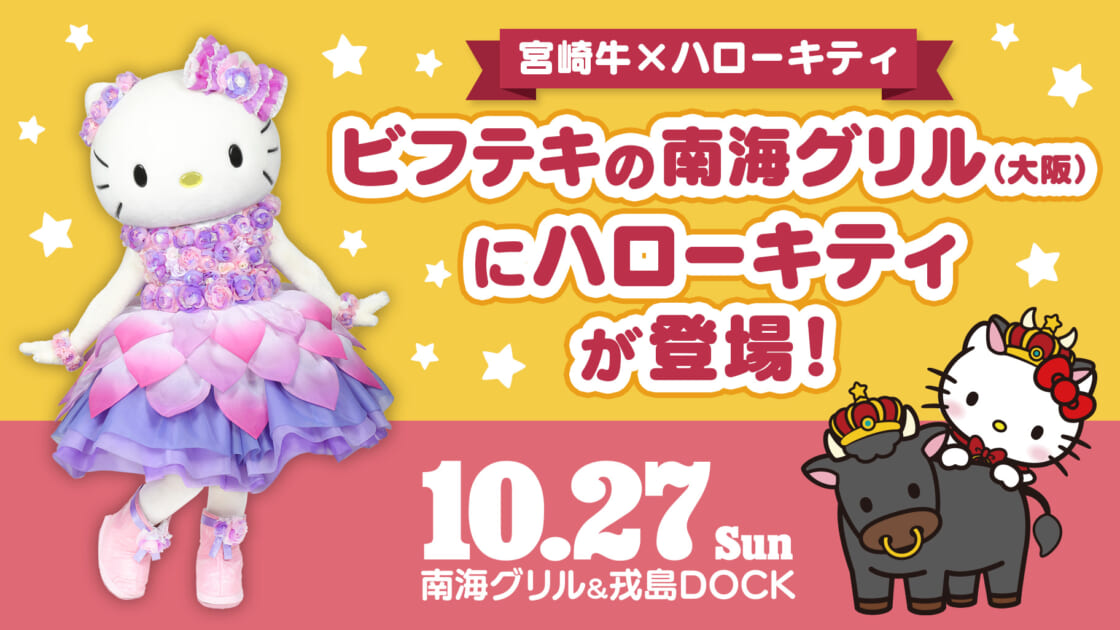 宮崎牛×ハローキティ

ビフテキの南海グリル（大阪）にハローキティが登場！

10.27 Sun
南海グリル&戎島DOCK